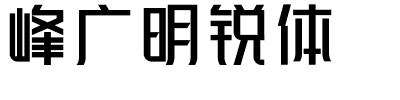 峰广明锐体